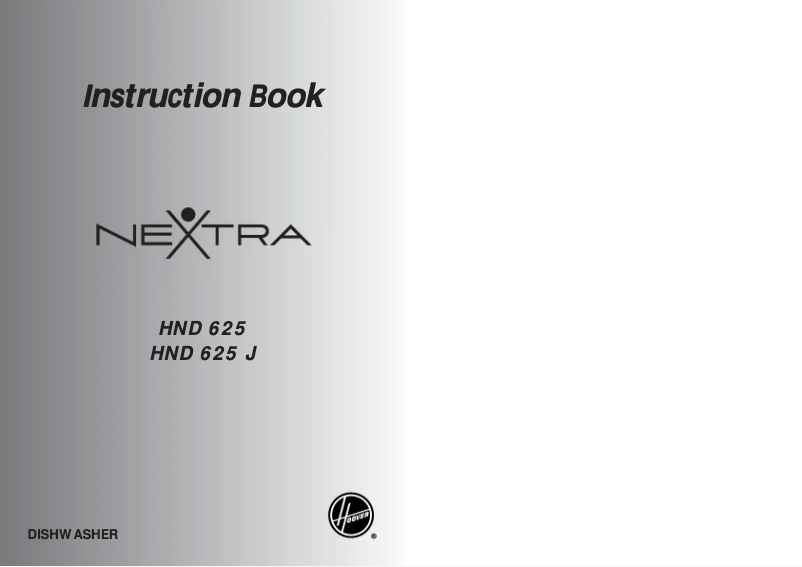 Instruction Book

NEXTRA

HND 625
HND 625 J

DISHW ASHER

HOOVER ®